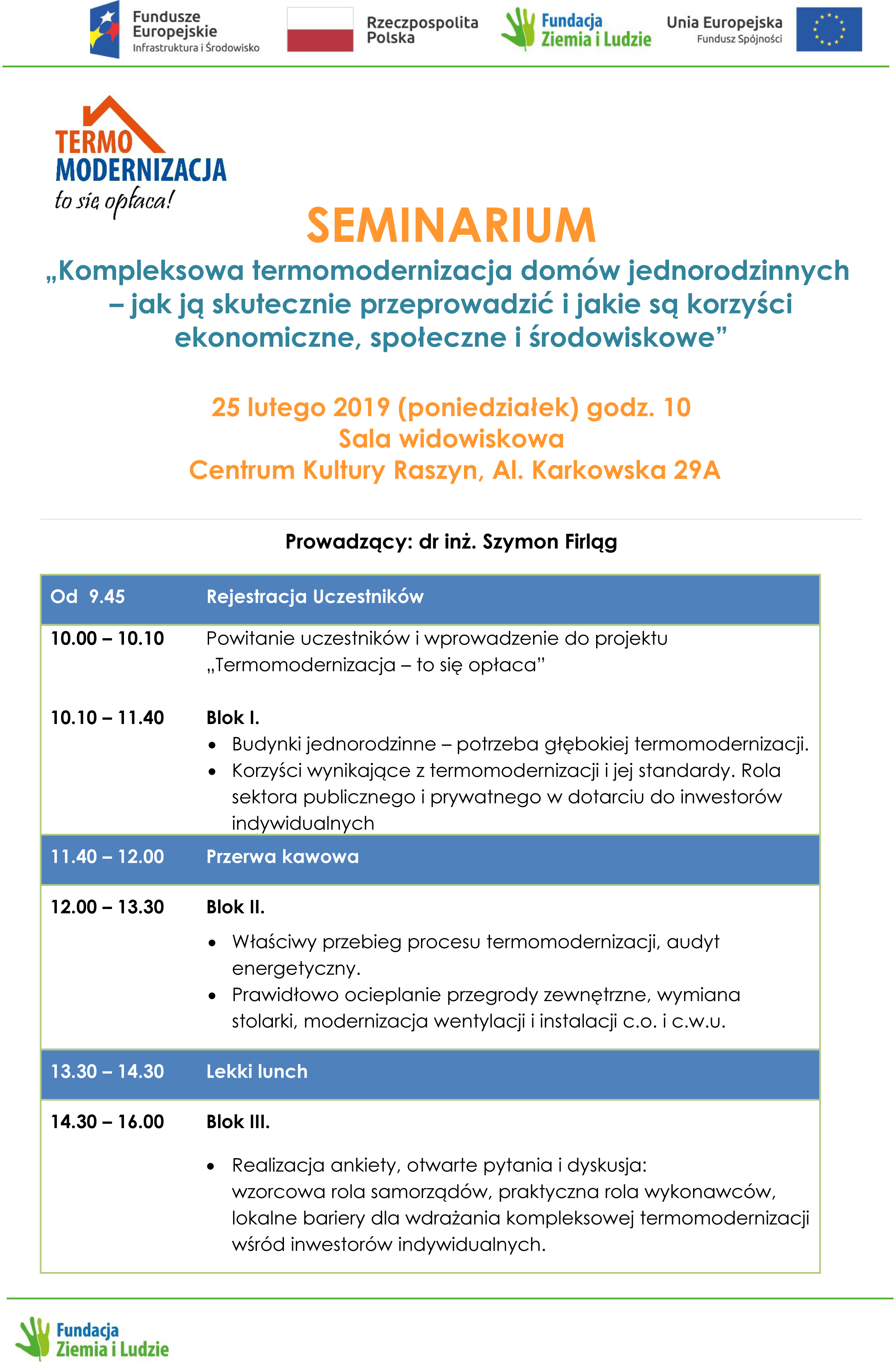 Fundusze Europejskie
Infrastruktura i Środowisko

Rzeczpospolita Polska

Fundacja Ziemia i Ludzie

Unia Europejska
Fundusz Spójności

TERMO MODERNIZACJA
to się opłaca!

SEMINARIUM

„Kompleksowa termomodernizacja domów jednorodzinnych – jak ją skutecznie przeprowadzić i jakie są korzyści ekonomiczne, społeczne i środowiskowe”

25 lutego 2019 (poniedziałek) godz. 10
Sala widowiskowa
Centrum Kultury Raszyn, Al. Karkowska 29A

Prowadzący: dr inż. Szymon Firląg

| Od 9.45 | Rejestracja Uczestników |
|---|---|
| 10.00 – 10.10 | Powitanie uczestników i wprowadzenie do projektu „Termomodernizacja – to się opłaca” |
| 10.10 – 11.40 | Blok I. • Budynki jednorodzinne – potrzeba głębokiej termomodernizacji. • Korzyści wynikające z termomodernizacji i jej standardy. Rola sektora publicznego i prywatnego w dotarciu do inwestorów indywidualnych |
| 11.40 – 12.00 | Przerwa kawowa |
| 12.00 – 13.30 | Blok II. • Właściwy przebieg procesu termomodernizacji, audyt energetyczny. • Prawidłowo ocieplanie przegrody zewnętrzne, wymiana stolarki, modernizacja wentylacji i instalacji c.o. i c.w.u. |
| 13.30 – 14.30 | Lekki lunch |
| 14.30 – 16.00 | Blok III. • Realizacja ankiety, otwarte pytania i dyskusja: wzorcowa rola samorządów, praktyczna rola wykonawców, lokalne bariery dla wdrażania kompleksowej termomodernizacji wśród inwestorów indywidualnych. |

Fundacja Ziemia i Ludzie